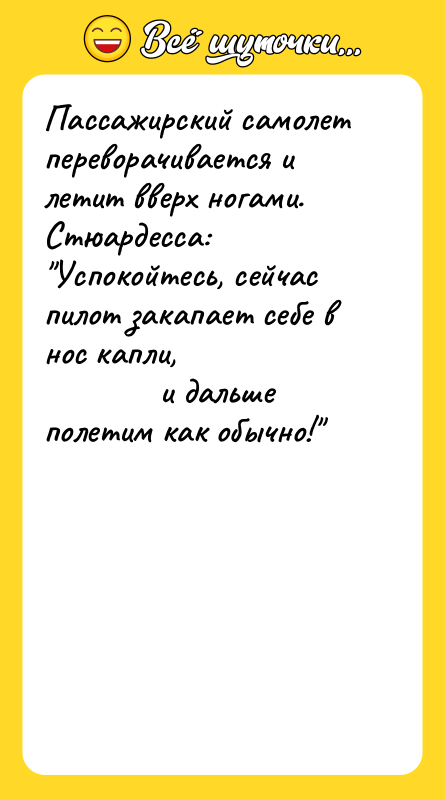 Всё шуточки...

Пассажирский самолет переворачивается и летит вверх ногами. Стюардесса: "Успокойтесь, сейчас пилот закапает себе в нос капли, и дальше полетим как обычно!"